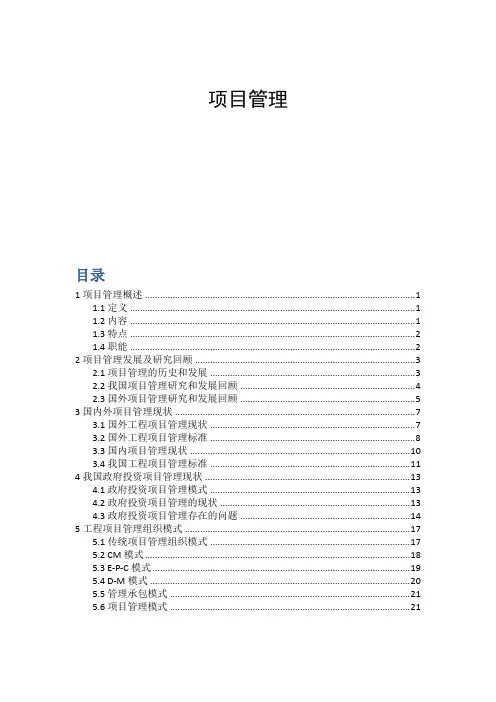 项目管理

目录

1 项目管理概述 ........ 1
1.1 定义 ........ 1
1.2 内容 ........ 1
1.3 特点 ........ 2
1.4 职能 ........ 2
2 项目管理发展及研究回顾 ........ 3
2.1 项目管理的历史和发展 ........ 3
2.2 我国项目管理研究和发展回顾 ........ 4
2.3 国外项目管理研究和发展回顾 ........ 5
3 国内外项目管理现状 ........ 7
3.1 国外工程项目管理现状 ........ 7
3.2 国外工程项目管理标准 ........ 8
3.3 国内项目管理现状 ........ 10
3.4 我国工程项目管理标准 ........ 11
4 我国政府投资项目管理现状 ........ 13
4.1 政府投资项目管理模式 ........ 13
4.2 政府投资项目管理的现状 ........ 13
4.3 政府投资项目管理存在的问题 ........ 14
5 工程项目管理组织模式 ........ 17
5.1 传统项目管理组织模式 ........ 17
5.2 CM 模式 ........ 18
5.3 E-P-C 模式 ........ 19
5.4 D-M 模式 ........ 20
5.5 管理承包模式 ........ 21
5.6 项目管理模式 ........ 21